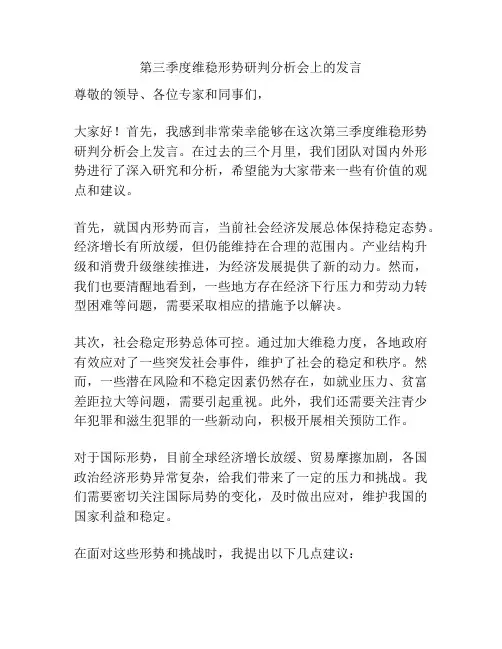 第三季度维稳形势研判分析会上的发言

尊敬的领导、各位专家和同事们，

大家好！首先，我感到非常荣幸能够在这次第三季度维稳形势研判分析会上发言。在过去的三个月里，我们团队对国内外形势进行了深入研究和分析，希望能为大家带来一些有价值的观点和建议。

首先，就国内形势而言，当前社会经济发展总体保持稳定态势。经济增长有所放缓，但仍能维持在合理的范围内。产业结构升级和消费升级继续推进，为经济发展提供了新的动力。然而，我们也要清醒地看到，一些地方存在经济下行压力和劳动力转型困难等问题，需要采取相应的措施予以解决。

其次，社会稳定形势总体可控。通过加大维稳力度，各地政府有效应对了一些突发社会事件，维护了社会的稳定和秩序。然而，一些潜在风险和不稳定因素仍然存在，如就业压力、贫富差距拉大等问题，需要引起重视。此外，我们还需要关注青少年犯罪和滋生犯罪的一些新动向，积极开展相关预防工作。

对于国际形势，目前全球经济增长放缓、贸易摩擦加剧，各国政治经济形势异常复杂，给我们带来了一定的压力和挑战。我们需要密切关注国际局势的变化，及时做出应对，维护我国的国家利益和稳定。

在面对这些形势和挑战时，我提出以下几点建议：